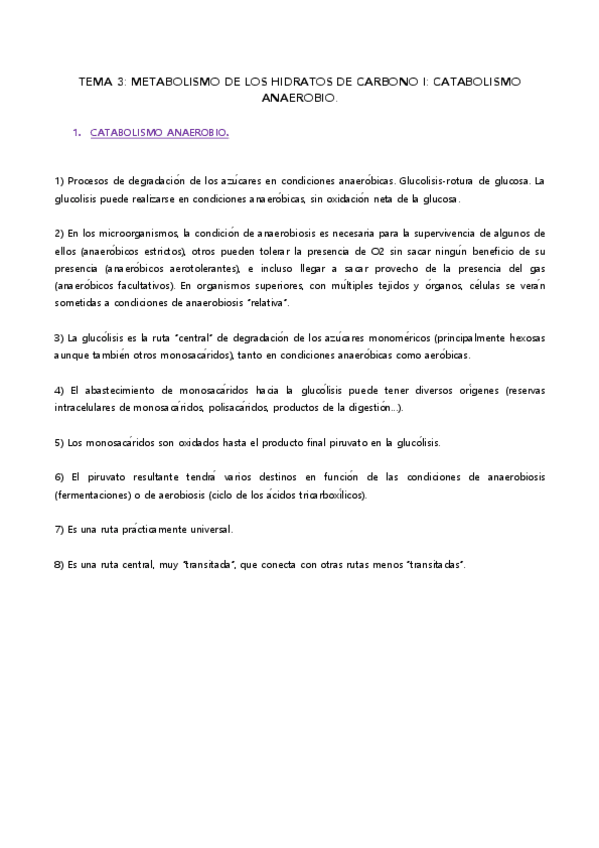 TEMA 3: METABOLISMO DE LOS HIDRATOS DE CARBONO I: CATABOLISMO ANAEROBIO.

1. CATABOLISMO ANAEROBIO.

1) Procesos de degradación de los azúcares en condiciones anaeróbicas. Glucolisis-rotura de glucosa. La glucolisis puede realizarse en condiciones anaeróbicas, sin oxidación neta de la glucosa.

2) En los microorganismos, la condición de anaerobiosis es necesaria para la supervivencia de algunos de ellos (anaeróbicos estrictos), otros pueden tolerar la presencia de O2 sin sacar ningún beneficio de su presencia (anaeróbicos aerotolerantes), e incluso llegar a sacar provecho de la presencia del gas (anaeróbicos facultativos). En organismos superiores, con múltiples tejidos y órganos, células se verán sometidas a condiciones de anaerobiosis "relativa".

3) La glucólisis es la ruta "central" de degradación de los azúcares monoméricos (principalmente hexosas aunque también otros monosacáridos), tanto en condiciones anaeróbicas como aeróbicas.

4) El abastecimiento de monosacáridos hacia la glucólisis puede tener diversos orígenes (reservas intracelulares de monosacáridos, polisacáridos, productos de la digestión...).

5) Los monosacáridos son oxidados hasta el producto final piruvato en la glucólisis.

6) El piruvato resultante tendrá varios destinos en función de las condiciones de anaerobiosis (fermentaciones) o de aerobiosis (ciclo de los ácidos tricarboxílicos).

7) Es una ruta prácticamente universal.

8) Es una ruta central, muy "transitada", que conecta con otras rutas menos "transitadas".